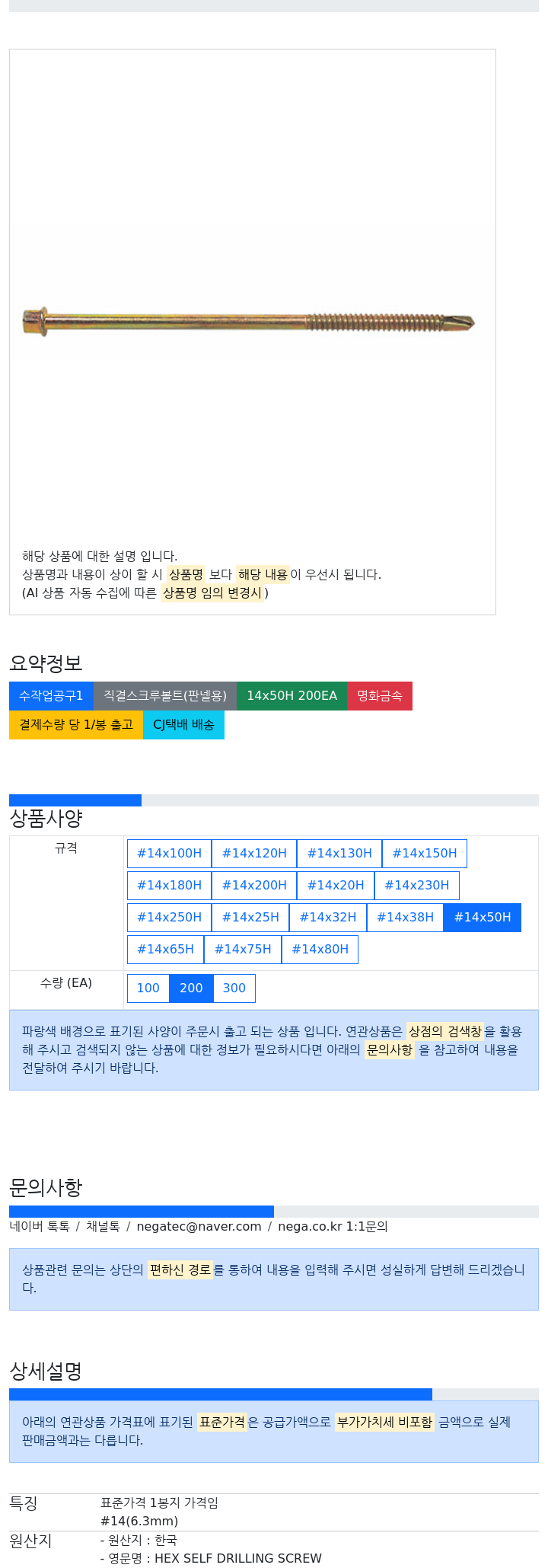 해당 상품에 대한 설명 입니다.
상품명과 내용이 상이 할 시 상품명 보다 해당 내용이 우선시 됩니다.
(AI 상품 자동 수집에 따른 상품명 임의 변경시 )

요약정보

수작업공구1 직결스크루볼트(판넬용) 14x50H 200EA 명화금속
결제수량 당 1/봉 출고 CJ택배 배송

상품사양

| 규격 | #14x100H #14x120H #14x130H #14x150H #14x180H #14x200H #14x20H #14x230H #14x250H #14x25H #14x32H #14x38H #14x50H #14x65H #14x75H #14x80H |
|---|---|
| 수량 (EA) | 100 200 300 |

파랑색 배경으로 표기된 사양이 주문시 출고 되는 상품 입니다. 연관상품은 상점의 검색창을 활용해 주시고 검색되지 않는 상품에 대한 정보가 필요하시다면 아래의 문의사항 을 참고하여 내용을 전달하여 주시기 바랍니다.

문의사항

네이버 톡톡 / 채널톡 / negatec@naver.com / nega.co.kr 1:1문의

상품관련 문의는 상단의 편하신 경로를 통하여 내용을 입력해 주시면 성실하게 답변해 드리겠습니다.

상세설명

아래의 연관상품 가격표에 표기된 표준가격은 공급가액으로 부가가치세 비포함 금액으로 실제 판매금액과는 다릅니다.

| 특징 | 표준가격 1봉지 가격임 #14(6.3mm) |
|---|---|
| 원산지 | - 원산지 : 한국 - 영문명 : HEX SELF DRILLING SCREW |